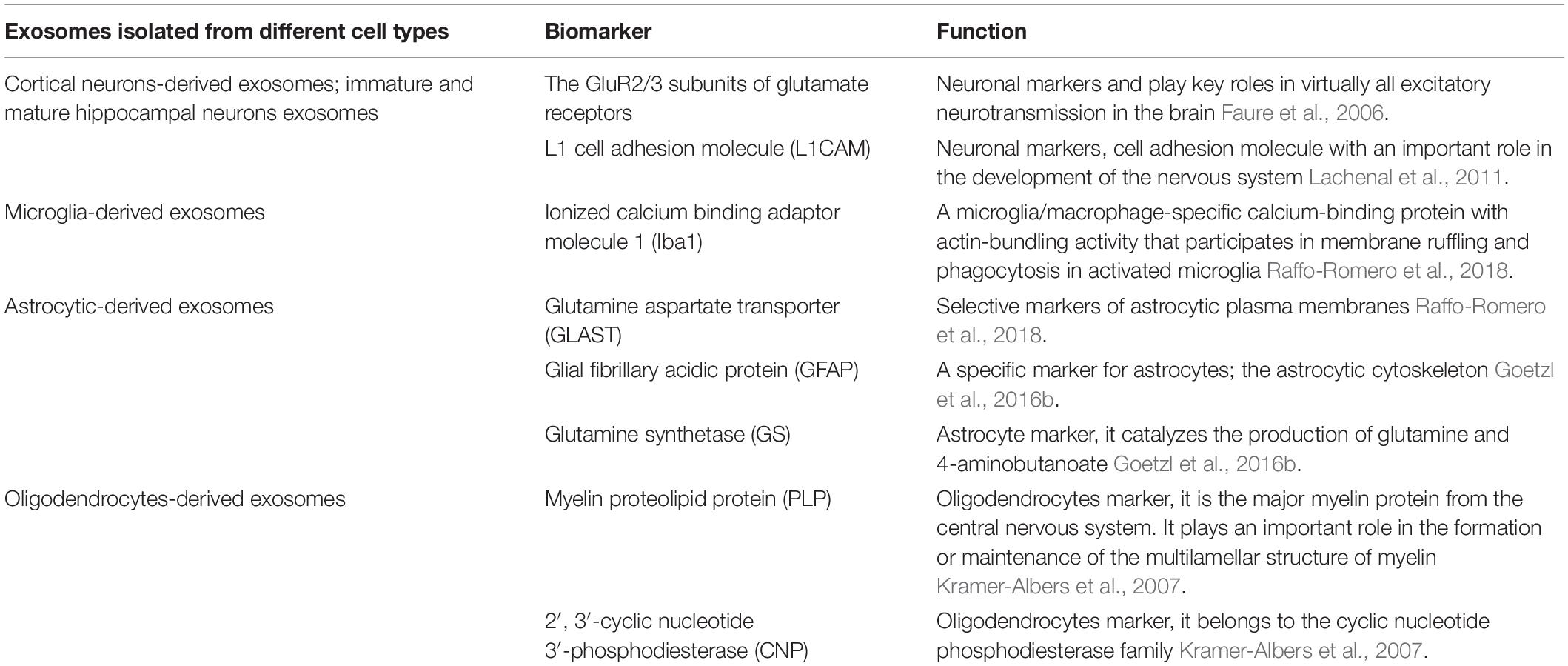 | Exosomes isolated from different cell types | Biomarker | Function |
|---|---|---|
| Cortical neurons-derived exosomes; immature and mature hippocampal neurons exosomes | The GluR2/3 subunits of glutamate receptors | Neuronal markers and play key roles in virtually all excitatory neurotransmission in the brain Faure et al., 2006. |
| | L1 cell adhesion molecule (L1CAM) | Neuronal markers, cell adhesion molecule with an important role in the development of the nervous system Lachenal et al., 2011. |
| Microglia-derived exosomes | Ionized calcium binding adaptor molecule 1 (Iba1) | A microglia/macrophage-specific calcium-binding protein with actin-bundling activity that participates in membrane ruffling and phagocytosis in activated microglia Raffo-Romero et al., 2018. |
| Astrocytic-derived exosomes | Glutamine aspartate transporter (GLAST) | Selective markers of astrocytic plasma membranes Raffo-Romero et al., 2018. |
| | Glial fibrillary acidic protein (GFAP) | A specific marker for astrocytes; the astrocytic cytoskeleton Goetzl et al., 2016b. |
| | Glutamine synthetase (GS) | Astrocyte marker, it catalyzes the production of glutamine and 4-aminobutanoate Goetzl et al., 2016b. |
| Oligodendrocytes-derived exosomes | Myelin proteolipid protein (PLP) | Oligodendrocytes marker, it is the major myelin protein from the central nervous system. It plays an important role in the formation or maintenance of the multilamellar structure of myelin Kramer-Albers et al., 2007. |
| | 2′, 3′-cyclic nucleotide 3′-phosphodiesterase (CNP) | Oligodendrocytes marker, it belongs to the cyclic nucleotide phosphodiesterase family Kramer-Albers et al., 2007. |